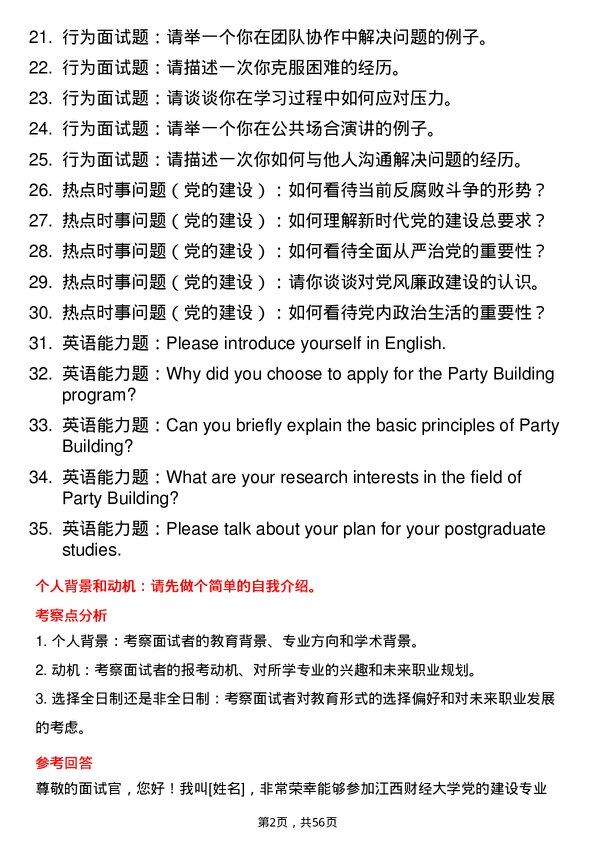 21. 行为面试题：请举一个你在团队协作中解决问题的例子。
22. 行为面试题：请描述一次你克服困难的经历。
23. 行为面试题：请谈谈你在学习过程中如何应对压力。
24. 行为面试题：请举一个你在公共场合演讲的例子。
25. 行为面试题：请描述一次你如何与他人沟通解决问题的经历。
26. 热点时事问题（党的建设）：如何看待当前反腐败斗争的形势？
27. 热点时事问题（党的建设）：如何理解新时代党的建设总要求？
28. 热点时事问题（党的建设）：如何看待全面从严治党的重要性？
29. 热点时事问题（党的建设）：请你谈谈对党风廉政建设的认识。
30. 热点时事问题（党的建设）：如何看待党内政治生活的重要性？
31. 英语能力题：Please introduce yourself in English.
32. 英语能力题：Why did you choose to apply for the Party Building program?
33. 英语能力题：Can you briefly explain the basic principles of Party Building?
34. 英语能力题：What are your research interests in the field of Party Building?
35. 英语能力题：Please talk about your plan for your postgraduate studies.

个人背景和动机：请先做个简单的自我介绍。

考察点分析

1. 个人背景：考察面试者的教育背景、专业方向和学术背景。

2. 动机：考察面试者的报考动机、对所学专业的兴趣和未来职业规划。

3. 选择全日制还是非全日制：考察面试者对教育形式的选择偏好和对未来职业发展的考虑。

参考回答

尊敬的面试官，您好！我叫[姓名]，非常荣幸能够参加江西财经大学党的建设专业

第2页，共56页